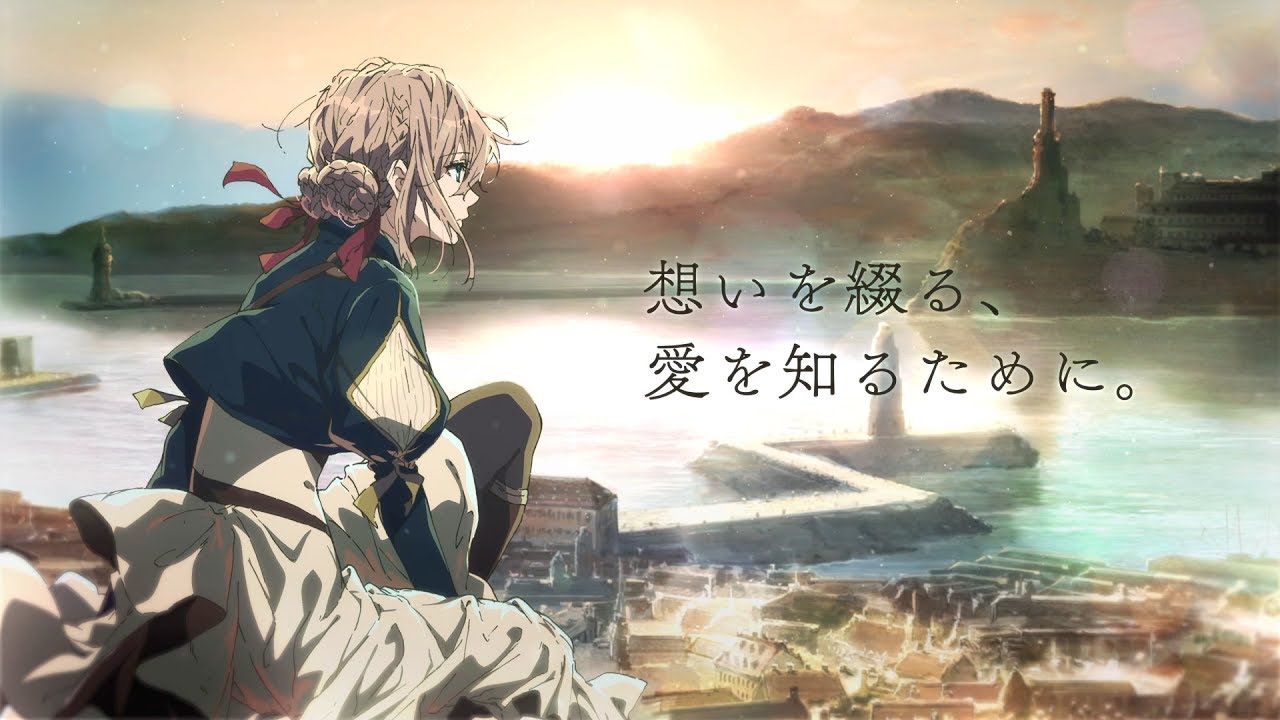 想いを綴る、
愛を知るために。